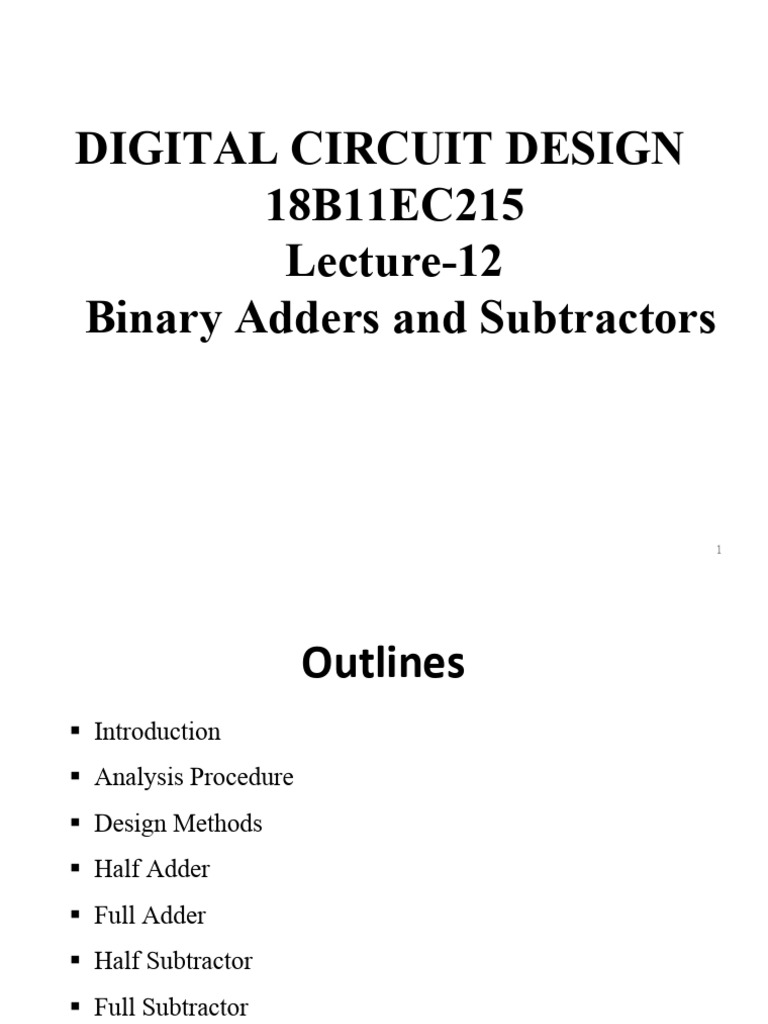 DIGITAL CIRCUIT DESIGN
18B11EC215
Lecture-12
Binary Adders and Subtractors

1

Outlines

▪ Introduction
▪ Analysis Procedure
▪ Design Methods
▪ Half Adder
▪ Full Adder
▪ Half Subtractor
▪ Full Subtractor